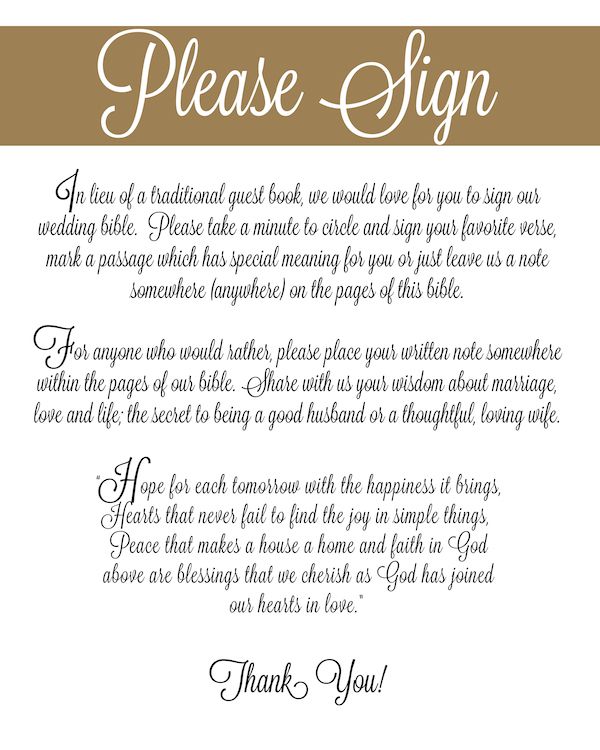 Please Sign

In lieu of a traditional guest book, we would love for you to sign our wedding bible. Please take a minute to circle and sign your favorite verse, mark a passage which has special meaning for you or just leave us a note somewhere (anywhere) on the pages of this bible.

For anyone who would rather, please place your written note somewhere within the pages of our bible. Share with us your wisdom about marriage, love and life; the secret to being a good husband or a thoughtful, loving wife.

"Hope for each tomorrow with the happiness it brings,
Hearts that never fail to find the joy in simple things,
Peace that makes a house a home and faith in God
above are blessings that we cherish as God has joined
our hearts in love."

Thank You!